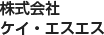 株式会社
ケイ・エスエス